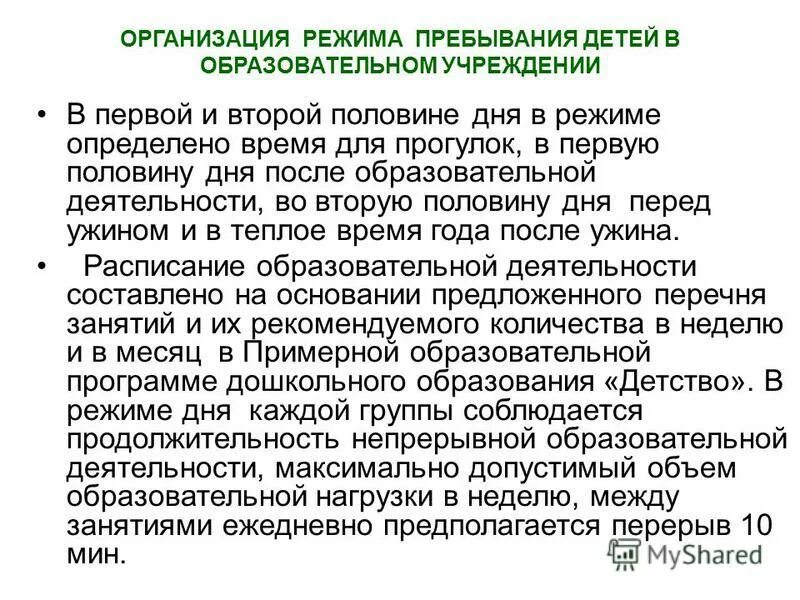 ОРГАНИЗАЦИЯ РЕЖИМА ПРЕБЫВАНИЯ ДЕТЕЙ В ОБРАЗОВАТЕЛЬНОМ УЧРЕЖДЕНИИ

• В первой и второй половине дня в режиме определено время для прогулок, в первую половину дня после образовательной деятельности, во вторую половину дня перед ужином и в теплое время года после ужина.

• Расписание образовательной деятельности составлено на основании предложенного перечня занятий и их рекомендуемого количества в неделю и в месяц в Примерной образовательной программе дошкольного образования «Детство». В режиме дня каждой группы соблюдается продолжительность непрерывной образовательной деятельности, максимально допустимый объем образовательной нагрузки в неделю, между занятиями ежедневно предполагается перерыв 10 мин.

MyShared